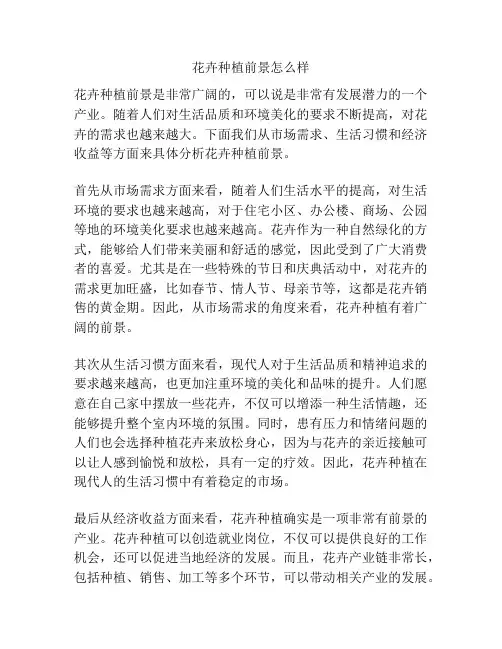 花卉种植前景怎么样

花卉种植前景是非常广阔的，可以说是非常有发展潜力的一个产业。随着人们对生活品质和环境美化的要求不断提高，对花卉的需求也越来越大。下面我们从市场需求、生活习惯和经济收益等方面来具体分析花卉种植前景。

首先从市场需求方面来看，随着人们生活水平的提高，对生活环境的要求也越来越高，对于住宅小区、办公楼、商场、公园等地的环境美化要求也越来越高。花卉作为一种自然绿化的方式，能够给人们带来美丽和舒适的感觉，因此受到了广大消费者的喜爱。尤其是在一些特殊的节日和庆典活动中，对花卉的需求更加旺盛，比如春节、情人节、母亲节等，这都是花卉销售的黄金期。因此，从市场需求的角度来看，花卉种植有着广阔的前景。

其次从生活习惯方面来看，现代人对于生活品质和精神追求的要求越来越高，也更加注重环境的美化和品味的提升。人们愿意在自己家中摆放一些花卉，不仅可以增添一种生活情趣，还能够提升整个室内环境的氛围。同时，患有压力和情绪问题的人们也会选择种植花卉来放松身心，因为与花卉的亲近接触可以让人感到愉悦和放松，具有一定的疗效。因此，花卉种植在现代人的生活习惯中有着稳定的市场。

最后从经济收益方面来看，花卉种植确实是一项非常有前景的产业。花卉种植可以创造就业岗位，不仅可以提供良好的工作机会，还可以促进当地经济的发展。而且，花卉产业链非常长，包括种植、销售、加工等多个环节，可以带动相关产业的发展。